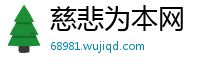 慈悲为本网

68981.wujiqd.com